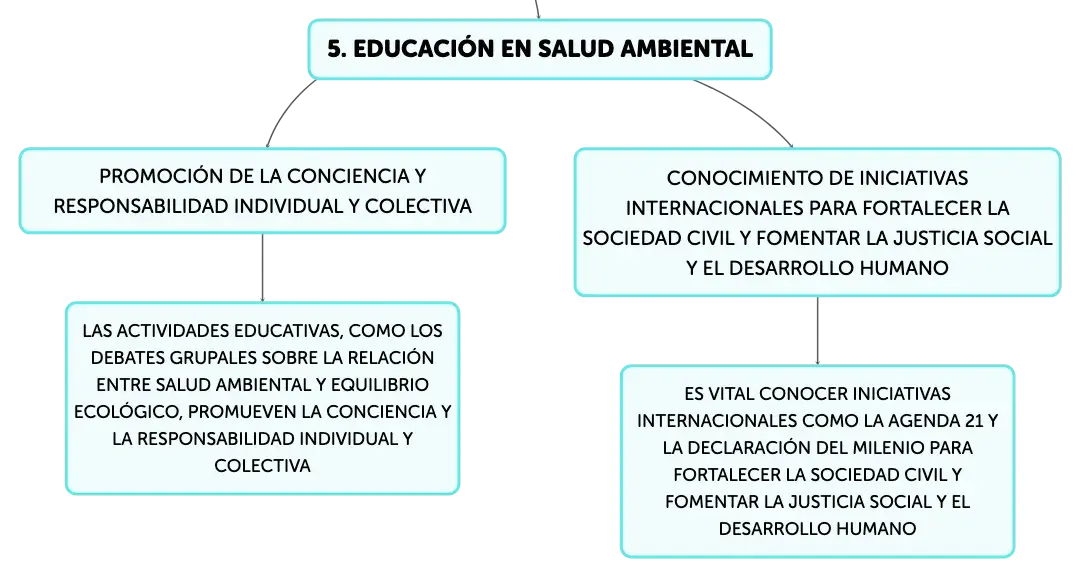 5. EDUCACIÓN EN SALUD AMBIENTAL

PROMOCIÓN DE LA CONCIENCIA Y RESPONSABILIDAD INDIVIDUAL Y COLECTIVA

LAS ACTIVIDADES EDUCATIVAS, COMO LOS DEBATES GRUPALES SOBRE LA RELACIÓN ENTRE SALUD AMBIENTAL Y EQUILIBRIO ECOLÓGICO, PROMUEVEN LA CONCIENCIA Y LA RESPONSABILIDAD INDIVIDUAL Y COLECTIVA

CONOCIMIENTO DE INICIATIVAS INTERNACIONALES PARA FORTALECER LA SOCIEDAD CIVIL Y FOMENTAR LA JUSTICIA SOCIAL Y EL DESARROLLO HUMANO

ES VITAL CONOCER INICIATIVAS INTERNACIONALES COMO LA AGENDA 21 Y LA DECLARACIÓN DEL MILENIO PARA FORTALECER LA SOCIEDAD CIVIL Y FOMENTAR LA JUSTICIA SOCIAL Y EL DESARROLLO HUMANO